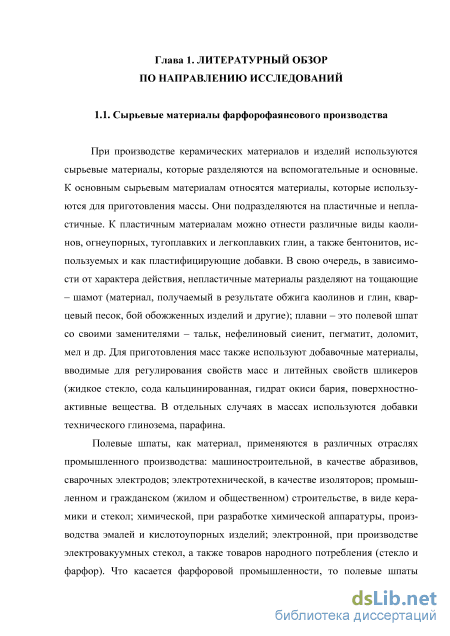 Глава 1. ЛИТЕРАТУРНЫЙ ОБЗОР
ПО НАПРАВЛЕНИЮ ИССЛЕДОВАНИЙ

1.1. Сырьевые материалы фарфорофаянсового производства

При производстве керамических материалов и изделий используются сырьевые материалы, которые разделяются на вспомогательные и основные. К основным сырьевым материалам относятся материалы, которые используются для приготовления массы. Они подразделяются на пластичные и непластичные. К пластичным материалам можно отнести различные виды каолинов, огнеупорных, тугоплавких и легкоплавких глин, а также бентонитов, используемых и как пластифицирующие добавки. В свою очередь, в зависимости от характера действия, непластичные материалы разделяют на тощающие – шамот (материал, получаемый в результате обжига каолинов и глин, кварцевый песок, бой обожженных изделий и другие); плавни – это полевой шпат со своими заменителями – тальк, нефелиновый сиенит, пегматит, доломит, мел и др. Для приготовления масс также используют добавочные материалы, вводимые для регулирования свойств масс и литейных свойств шликеров (жидкое стекло, сода кальцинированная, гидрат окиси бария, поверхностно-активные вещества. В отдельных случаях в массах используются добавки технического глинозема, парафина.

Полевые шпаты, как материал, применяются в различных отраслях промышленного производства: машиностроительной, в качестве абразивов, сварочных электродов; электротехнической, в качестве изоляторов; промышленном и гражданском (жилом и общественном) строительстве, в виде керамики и стекол; химической, при разработке химической аппаратуры, производства эмалей и кислотоупорных изделий; электронной, при производстве электровакуумных стекол, а также товаров народного потребления (стекло и фарфор). Что касается фарфоровой промышленности, то полевые шпаты

dsLib.net
библиотека диссертаций